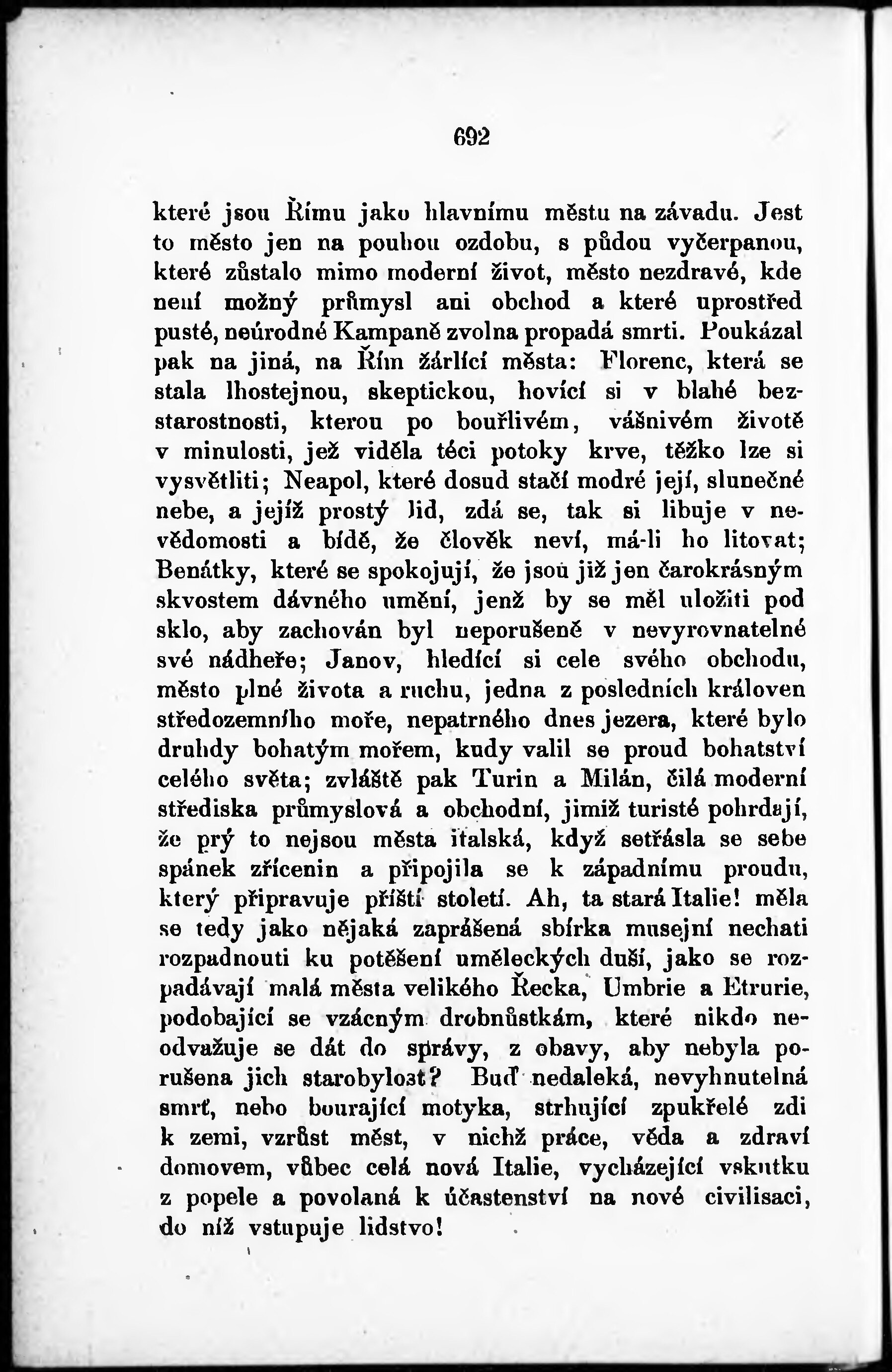 692

které jsou Římu jako hlavnímu městu na závadu. Jest to město jen na pouhou ozdobu, s půdou vyčerpanou, které zůstalo mimo moderní život, město nezdravé, kde není možný průmysl ani obchod a které uprostřed pusté, neúrodné Kampaně zvolna propadá smrti. Poukázal pak na jiná, na Řím žárlící města: Florenc, která se stala lhostejnou, skeptickou, hovící si v blahé bezstarostnosti, kterou po bouřlivém, vášnivém životě v minulosti, jež viděla téci potoky krve, těžko lze si vysvětliti; Neapol, které dosud stačí modré její, slunečné nebe, a jejíž prostý lid, zdá se, tak si libuje v nevědomosti a bídě, že člověk neví, má-li ho litovat; Benátky, které se spokojují, že jsou již jen čarokrásným skvostem dávného umění, jenž by se měl uložiti pod sklo, aby zachován byl neporušeně v nevyrovnatelné své nádheře; Janov, hledící si cele svého obchodu, město plné života a ruchu, jedna z posledních královen středozemního moře, nepatrného dnes jezera, které bylo druhdy bohatým mořem, kudy valil se proud bohatství celého světa; zvláště pak Turin a Milán, čilá moderní střediska průmyslová a obchodní, jimiž turisté pohrdají, že prý to nejsou města italská, když setřásla se sebe spánek zřícenin a připojila se k západnímu proudu, který připravuje příští století. Ah, ta stará Italie! měla se tedy jako nějaká zaprášená sbírka musejní nechati rozpadnouti ku potěšení uměleckých duší, jako se rozpadávají malá města velikého Řecka, Umbrie a Etrurie, podobající se vzácným drobnůstkám, které nikdo neodvažuje se dát do správy, z obavy, aby nebyla porušena jich starobylost? Buď nedaleká, nevyhnutelná smrť, nebo bourající motyka, strhující zpukřelé zdi k zemi, vzrůst měst, v nichž práce, věda a zdraví domovem, vůbec celá nová Italie, vycházející vskutku z popele a povolaná k účastenství na nové civilisaci, do níž vstupuje lidstvo!